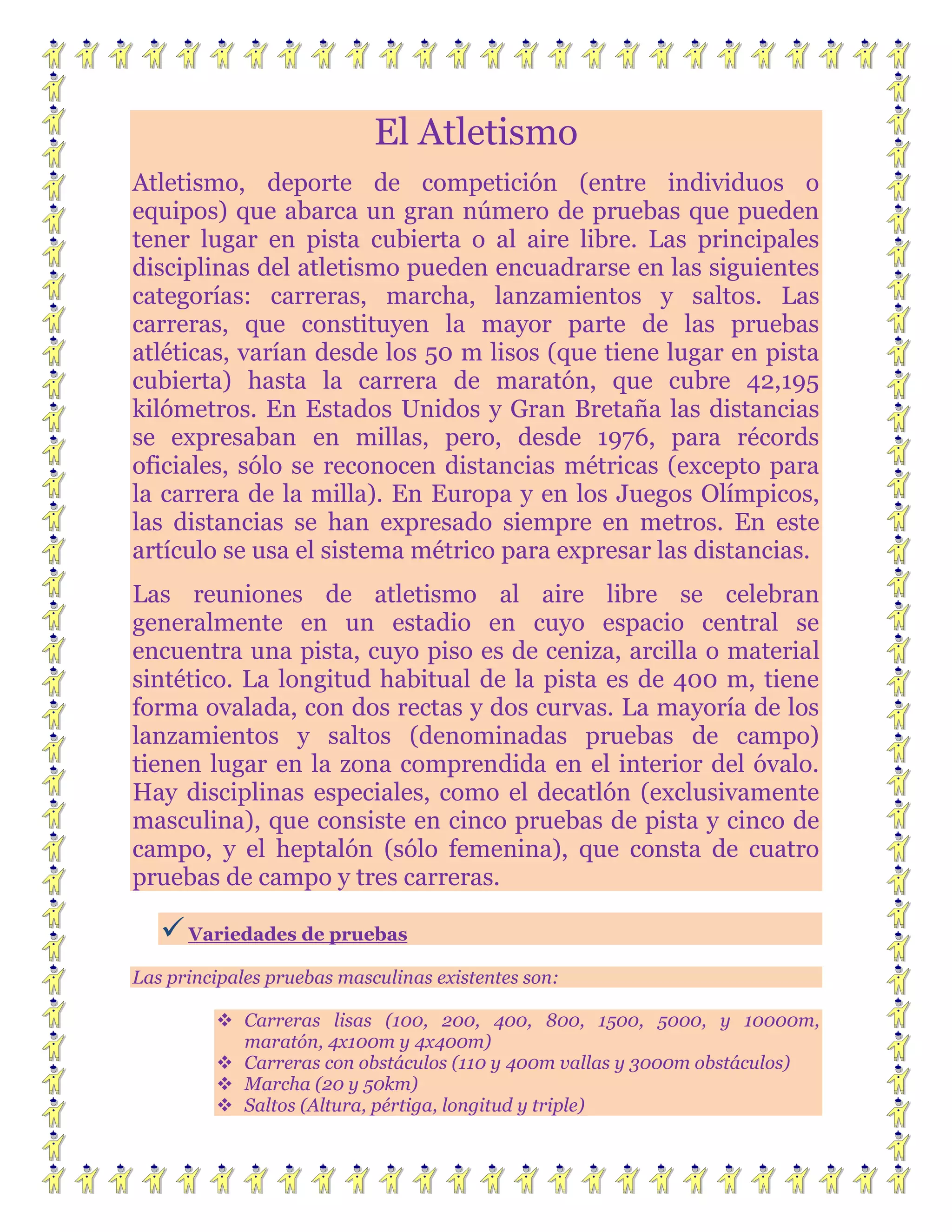 El Atletismo

Atletismo, deporte de competición (entre individuos o equipos) que abarca un gran número de pruebas que pueden tener lugar en pista cubierta o al aire libre. Las principales disciplinas del atletismo pueden encuadrarse en las siguientes categorías: carreras, marcha, lanzamientos y saltos. Las carreras, que constituyen la mayor parte de las pruebas atléticas, varían desde los 50 m lisos (que tiene lugar en pista cubierta) hasta la carrera de maratón, que cubre 42,195 kilómetros. En Estados Unidos y Gran Bretaña las distancias se expresaban en millas, pero, desde 1976, para récords oficiales, sólo se reconocen distancias métricas (excepto para la carrera de la milla). En Europa y en los Juegos Olímpicos, las distancias se han expresado siempre en metros. En este artículo se usa el sistema métrico para expresar las distancias.

Las reuniones de atletismo al aire libre se celebran generalmente en un estadio en cuyo espacio central se encuentra una pista, cuyo piso es de ceniza, arcilla o material sintético. La longitud habitual de la pista es de 400 m, tiene forma ovalada, con dos rectas y dos curvas. La mayoría de los lanzamientos y saltos (denominadas pruebas de campo) tienen lugar en la zona comprendida en el interior del óvalo. Hay disciplinas especiales, como el decatlón (exclusivamente masculina), que consiste en cinco pruebas de pista y cinco de campo, y el heptalón (sólo femenina), que consta de cuatro pruebas de campo y tres carreras.

✓ Variedades de pruebas

Las principales pruebas masculinas existentes son:

❖ Carreras lisas (100, 200, 400, 800, 1500, 5000, y 10000m, maratón, 4x100m y 4x400m)
❖ Carreras con obstáculos (110 y 400m vallas y 3000m obstáculos)
❖ Marcha (20 y 50km)
❖ Saltos (Altura, pértiga, longitud y triple)